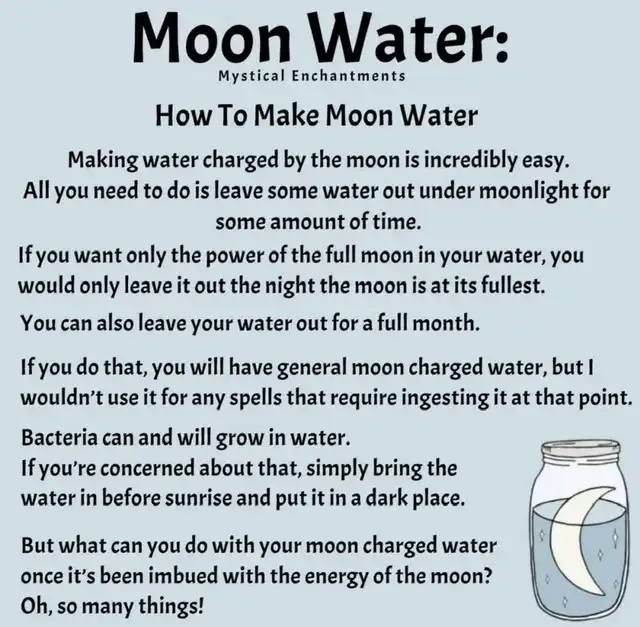 Moon Water:

Mystical Enchantments

How To Make Moon Water

Making water charged by the moon is incredibly easy. All you need to do is leave some water out under moonlight for some amount of time.

If you want only the power of the full moon in your water, you would only leave it out the night the moon is at its fullest.

You can also leave your water out for a full month.

If you do that, you will have general moon charged water, but I wouldn't use it for any spells that require ingesting it at that point.

Bacteria can and will grow in water. If you're concerned about that, simply bring the water in before sunrise and put it in a dark place.

But what can you do with your moon charged water once it's been imbued with the energy of the moon? Oh, so many things!